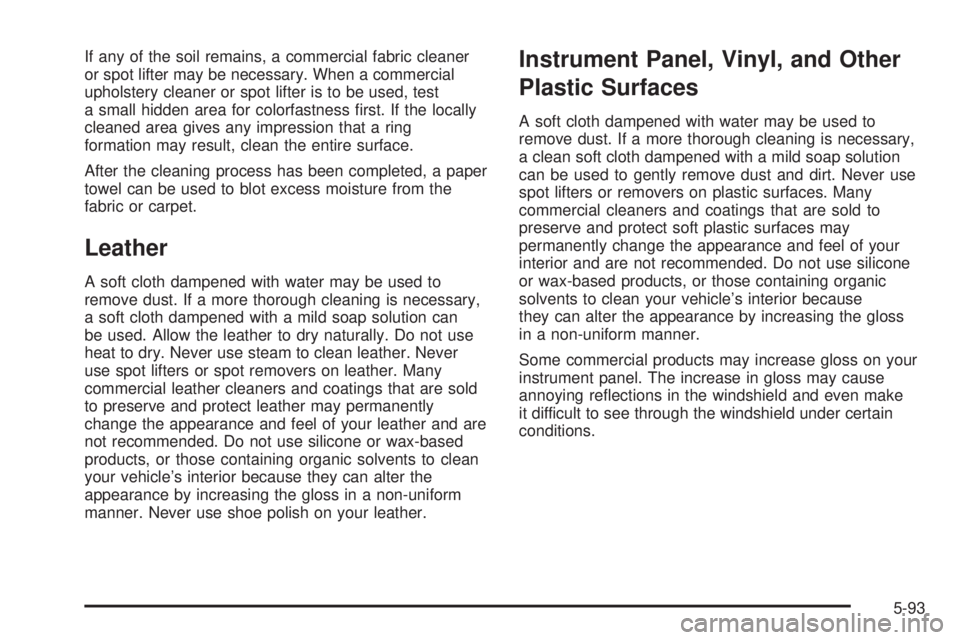 If any of the soil remains, a commercial fabric cleaner or spot lifter may be necessary. When a commercial upholstery cleaner or spot lifter is to be used, test a small hidden area for colorfastness first. If the locally cleaned area gives any impression that a ring formation may result, clean the entire surface.

After the cleaning process has been completed, a paper towel can be used to blot excess moisture from the fabric or carpet.

Leather

A soft cloth dampened with water may be used to remove dust. If a more thorough cleaning is necessary, a soft cloth dampened with a mild soap solution can be used. Allow the leather to dry naturally. Do not use heat to dry. Never use steam to clean leather. Never use spot lifters or spot removers on leather. Many commercial leather cleaners and coatings that are sold to preserve and protect leather may permanently change the appearance and feel of your leather and are not recommended. Do not use silicone or wax-based products, or those containing organic solvents to clean your vehicle's interior because they can alter the appearance by increasing the gloss in a non-uniform manner. Never use shoe polish on your leather.

Instrument Panel, Vinyl, and Other Plastic Surfaces

A soft cloth dampened with water may be used to remove dust. If a more thorough cleaning is necessary, a clean soft cloth dampened with a mild soap solution can be used to gently remove dust and dirt. Never use spot lifters or removers on plastic surfaces. Many commercial cleaners and coatings that are sold to preserve and protect soft plastic surfaces may permanently change the appearance and feel of your interior and are not recommended. Do not use silicone or wax-based products, or those containing organic solvents to clean your vehicle's interior because they can alter the appearance by increasing the gloss in a non-uniform manner.

Some commercial products may increase gloss on your instrument panel. The increase in gloss may cause annoying reflections in the windshield and even make it difficult to see through the windshield under certain conditions.

5-93

carmanualsonline.info